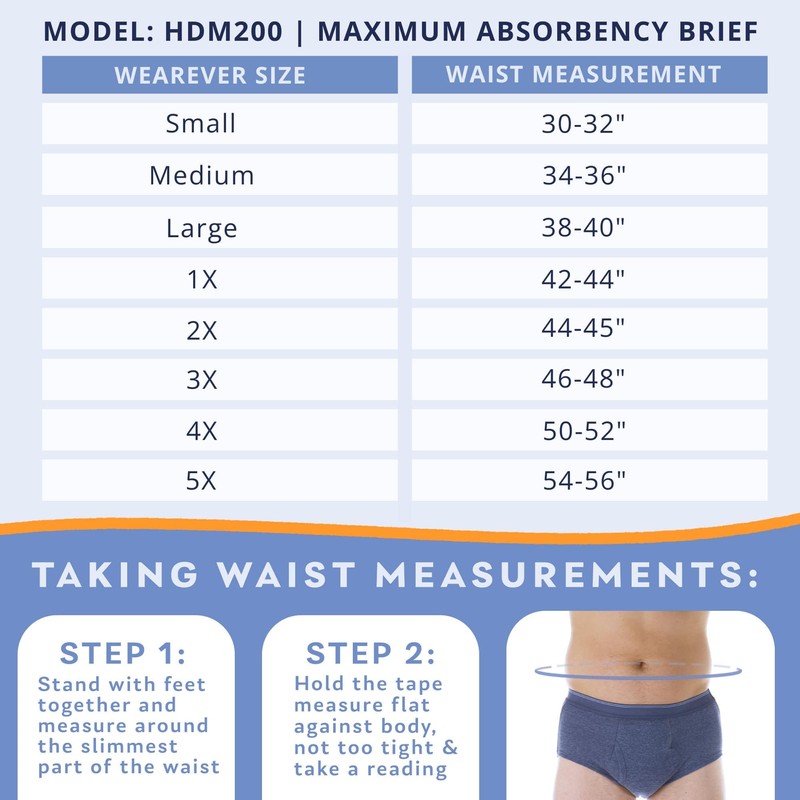 MODEL: HDM200 | MAXIMUM ABSORBENCY BRIEF

| WEAREVER SIZE | WAIST MEASUREMENT |
|---|---|
| Small | 30-32" |
| Medium | 34-36" |
| Large | 38-40" |
| 1X | 42-44" |
| 2X | 44-45" |
| 3X | 46-48" |
| 4X | 50-52" |
| 5X | 54-56" |

TAKING WAIST MEASUREMENTS:

STEP 1:
Stand with feet together and measure around the slimmest part of the waist

STEP 2:
Hold the tape measure flat against body, not too tight & take a reading